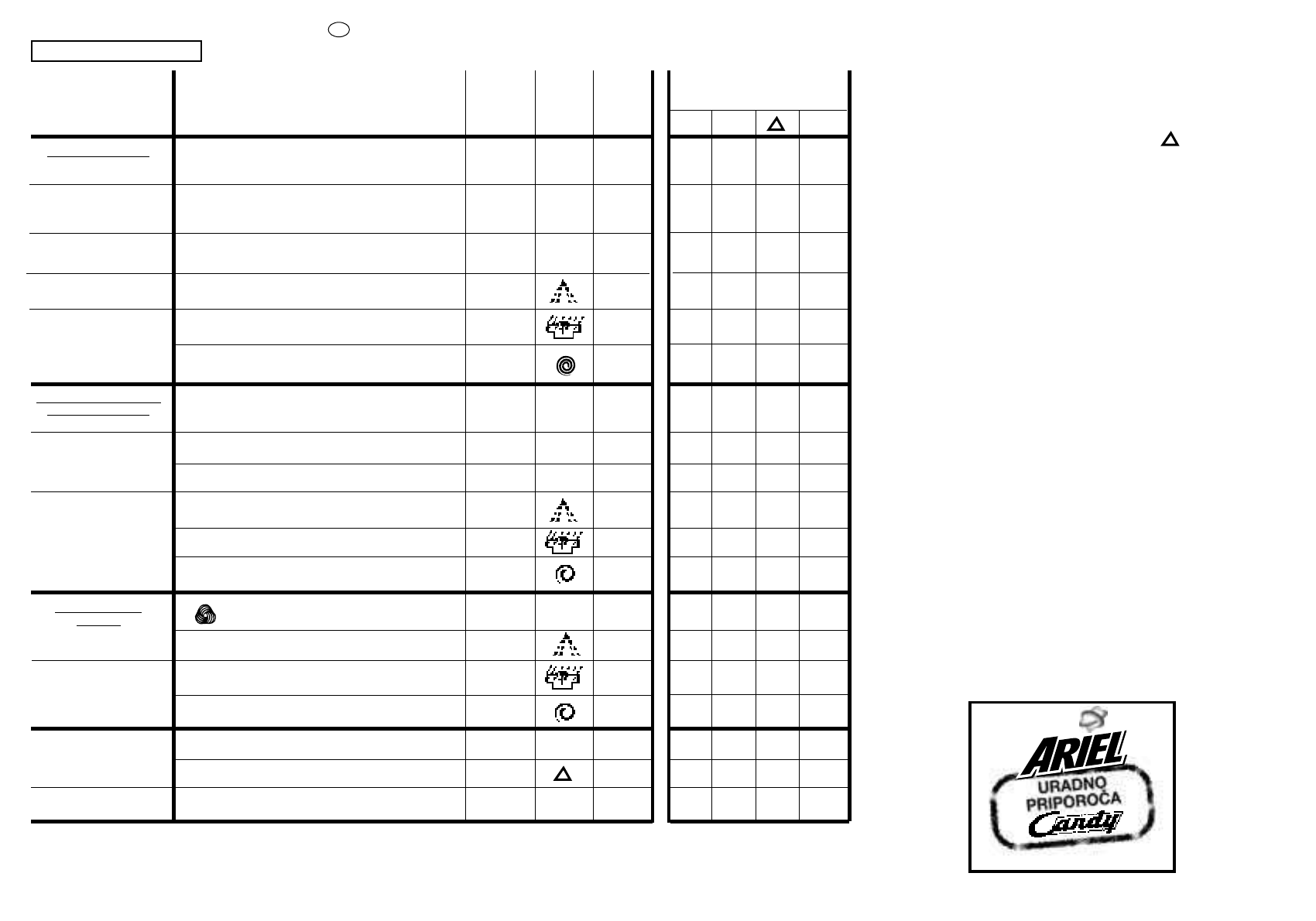 ARIEL
URADNO
PRIPOROČA
Candy